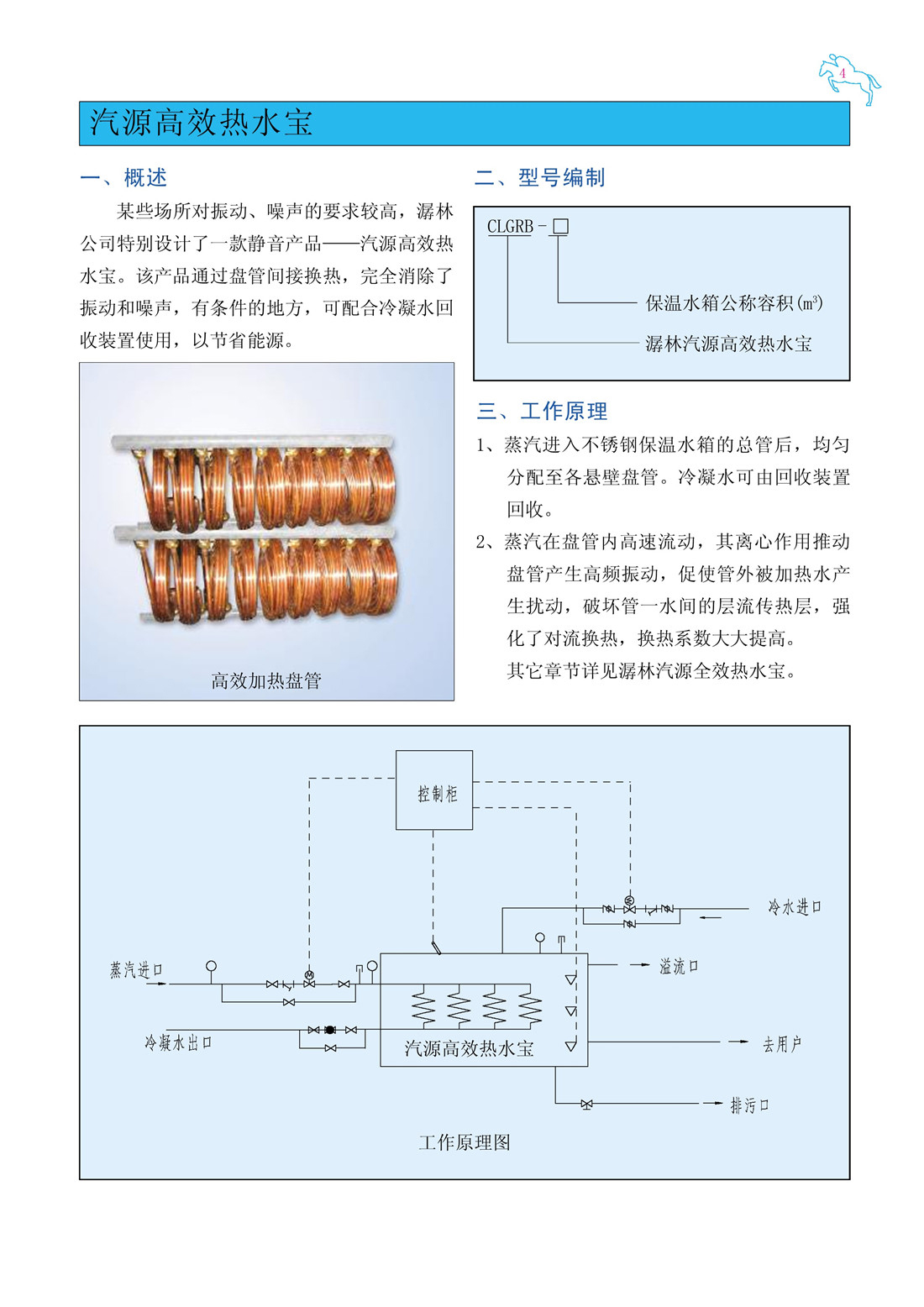 4

汽源高效热水宝

一、概述

某些场所对振动、噪声的要求较高，潺林公司特别设计了一款静音产品——汽源高效热水宝。该产品通过盘管间接换热，完全消除了振动和噪声，有条件的地方，可配合冷凝水回收装置使用，以节省能源。

高效加热盘管

二、型号编制

CLGRB - □

保温水箱公称容积($m^3$)

潺林汽源高效热水宝

三、工作原理

1、蒸汽进入不锈钢保温水箱的总管后，均匀分配至各悬壁盘管。冷凝水可由回收装置回收。

2、蒸汽在盘管内高速流动，其离心作用推动盘管产生高频振动，促使管外被加热水产生扰动，破坏管一水间的层流传热层，强化了对流换热，换热系数大大提高。

其它章节详见潺林汽源全效热水宝。

控制柜

冷水进口

蒸汽进口

溢流口

冷凝水出口

汽源高效热水宝

去用户

排污口

工作原理图